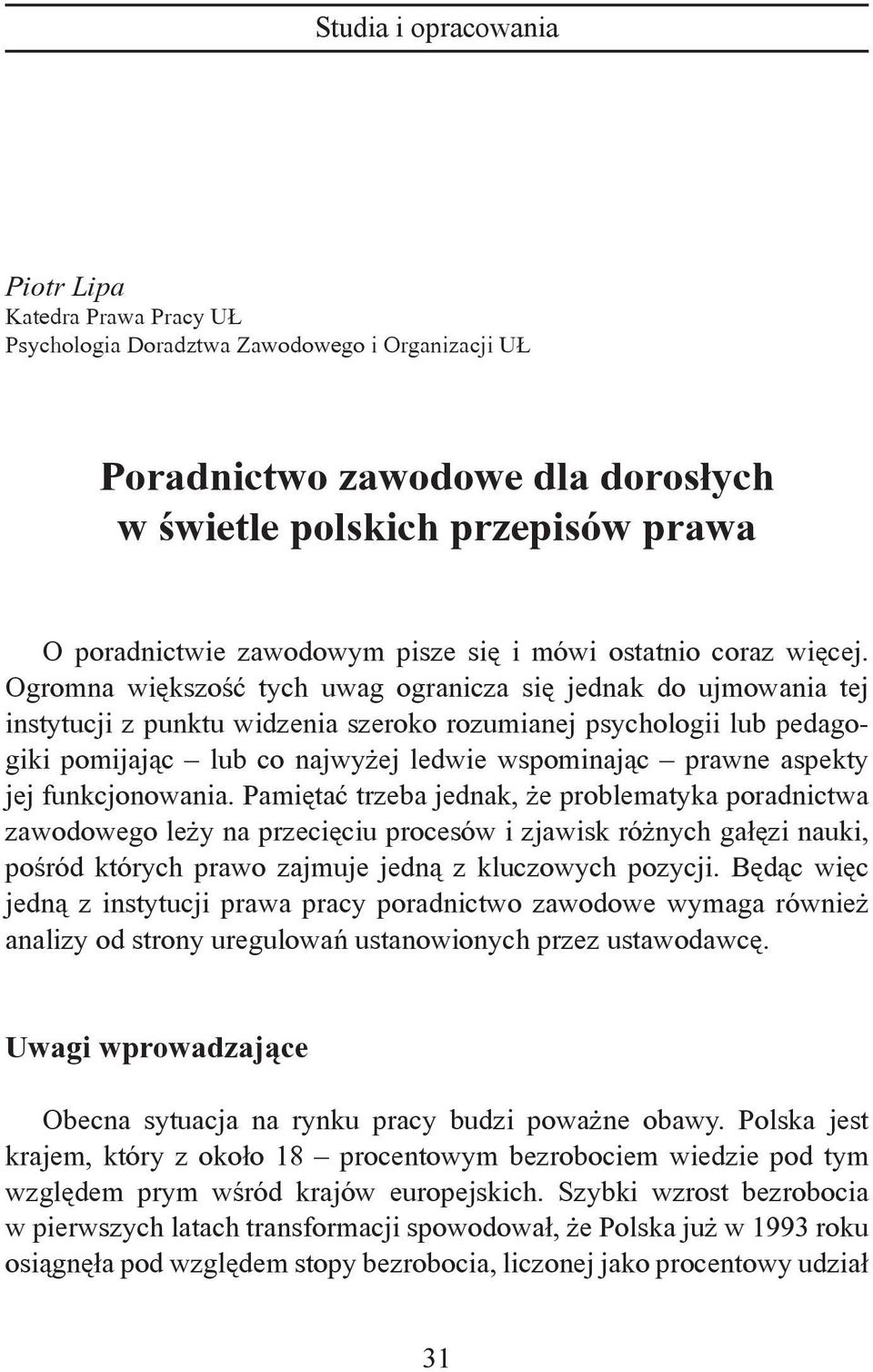 Studia i opracowania

Piotr Lipa
Katedra Prawa Pracy UŁ
Psychologia Doradztwa Zawodowego i Organizacji UŁ

Poradnictwo zawodowe dla dorosłych w świetle polskich przepisów prawa

O poradnictwie zawodowym pisze się i mówi ostatnio coraz więcej. Ogromna większość tych uwag ogranicza się jednak do ujmowania tej instytucji z punktu widzenia szeroko rozumianej psychologii lub pedagogiki pomijając – lub co najwyżej ledwie wspominając – prawne aspekty jej funkcjonowania. Pamiętać trzeba jednak, że problematyka poradnictwa zawodowego leży na przecięciu procesów i zjawisk różnych gałęzi nauki, pośród których prawo zajmuje jedną z kluczowych pozycji. Będąc więc jedną z instytucji prawa pracy poradnictwo zawodowe wymaga również analizy od strony uregulowań ustanowionych przez ustawodawcę.

Uwagi wprowadzające

Obecna sytuacja na rynku pracy budzi poważne obawy. Polska jest krajem, który z około 18 – procentowym bezrobociem wiedzie pod tym względem prym wśród krajów europejskich. Szybki wzrost bezrobocia w pierwszych latach transformacji spowodował, że Polska już w 1993 roku osiągnęła pod względem stopy bezrobocia, liczonej jako procentowy udział

31